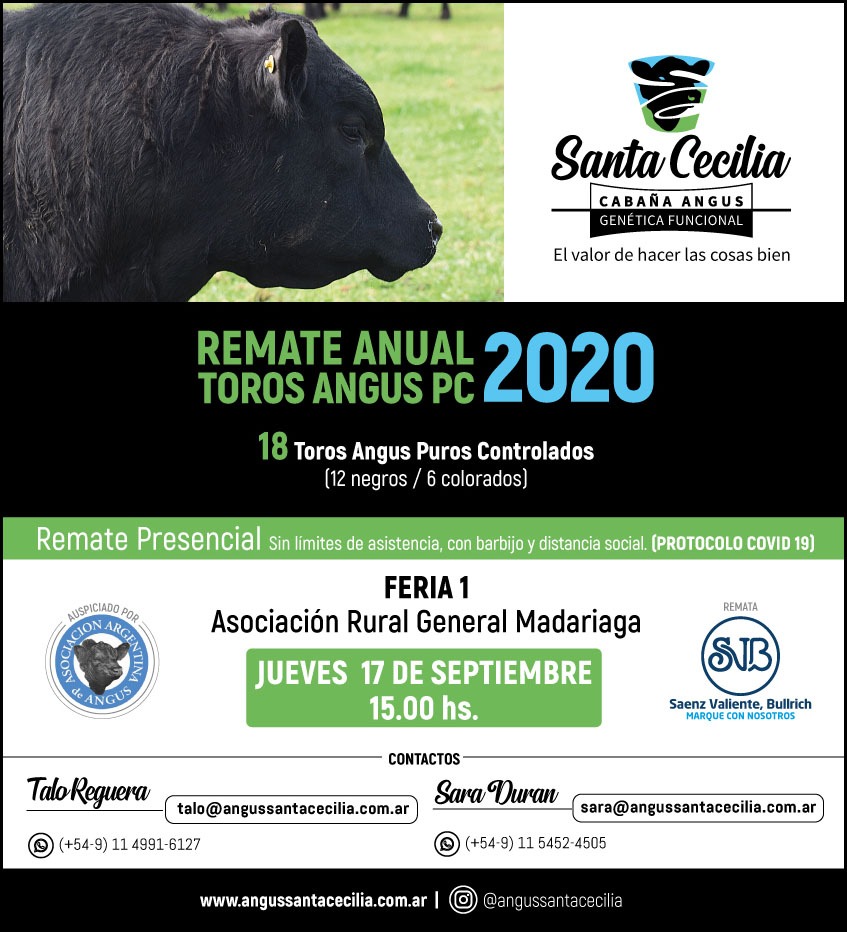 Santa Cecilia
CABAÑA ANGUS
GENÉTICA FUNCIONAL
El valor de hacer las cosas bien

REMATE ANUAL
TOROS ANGUS PC
2020

18 Toros Angus Puros Controlados
(12 negros / 6 colorados)

Remate Presencial Sin límites de asistencia, con barbijo y distancia social. (PROTOCOLO COVID 19)

AUSPICIADO POR
ASOCIACION ARGENTINA de ANGUS

FERIA 1
Asociación Rural General Madariaga

JUEVES 17 DE SEPTIEMBRE
15.00 hs.

REMATA
SVB
Saenz Valiente, Bullrich
MARQUE CON NOSOTROS

CONTACTOS

Talo Reguera
talo@angussantacecilia.com.ar
(+54-9) 11 4991-6127

Sara Duran
sara@angussantacecilia.com.ar
(+54-9) 11 5452-4505

www.angussantacecilia.com.ar | @angussantacecilia